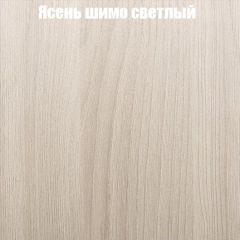 Ясень шимо светлый